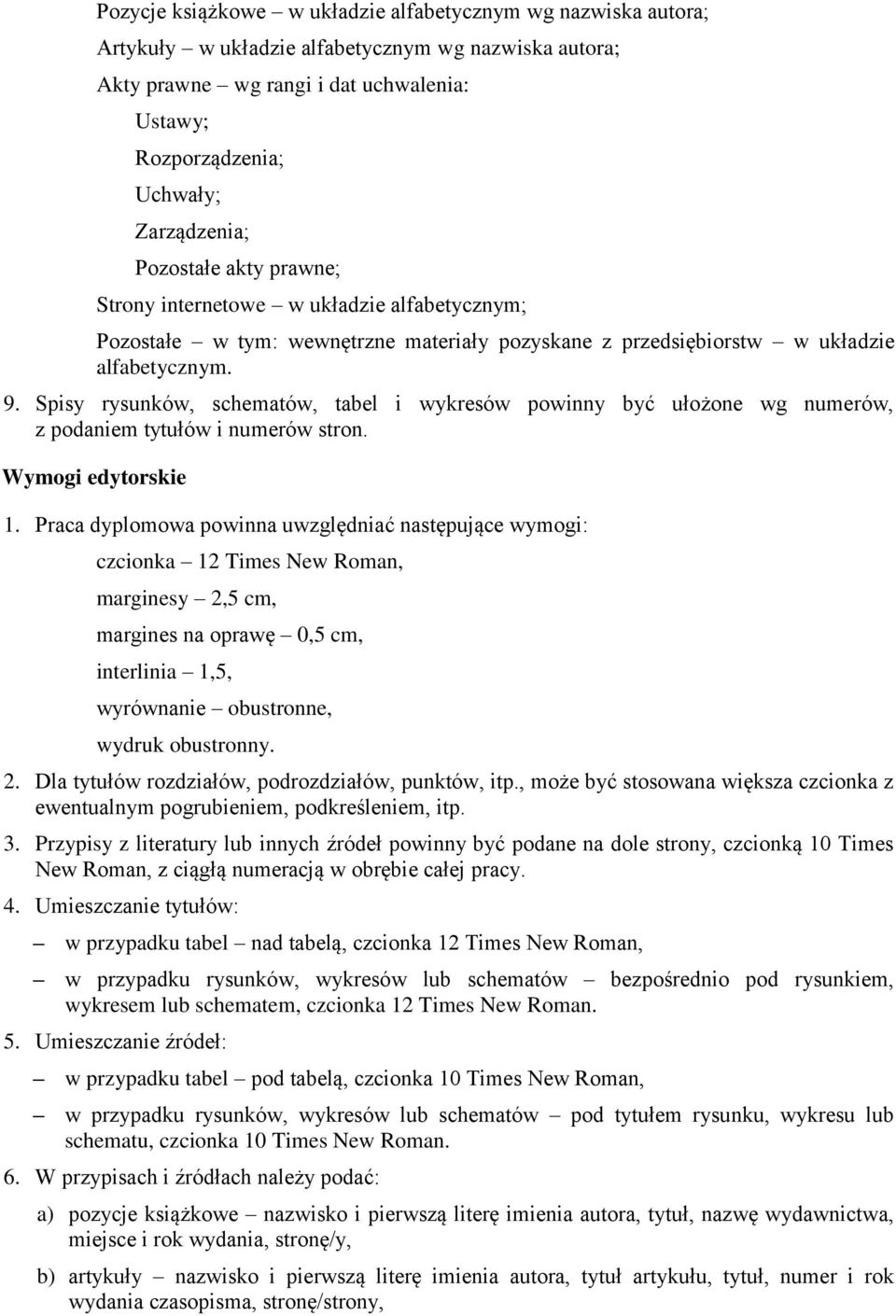 Pozycje książkowe – w układzie alfabetycznym wg nazwiska autora;

Artykuły – w układzie alfabetycznym wg nazwiska autora;

Akty prawne – wg rangi i dat uchwalenia:

Ustawy;

Rozporządzenia;

Uchwały;

Zarządzenia;

Pozostałe akty prawne;

Strony internetowe – w układzie alfabetycznym;

Pozostałe – w tym: wewnętrzne materiały pozyskane z przedsiębiorstw – w układzie alfabetycznym.

9. Spisy rysunków, schematów, tabel i wykresów powinny być ułożone wg numerów, z podaniem tytułów i numerów stron.

Wymogi edytorskie

1. Praca dyplomowa powinna uwzględniać następujące wymogi:

czcionka – 12 Times New Roman,

marginesy – 2,5 cm,

margines na oprawę – 0,5 cm,

interlinia – 1,5,

wyrównanie – obustronne,

wydruk obustronny.

2. Dla tytułów rozdziałów, podrozdziałów, punktów, itp., może być stosowana większa czcionka z ewentualnym pogrubieniem, podkreśleniem, itp.

3. Przypisy z literatury lub innych źródeł powinny być podane na dole strony, czcionką 10 Times New Roman, z ciągłą numeracją w obrębie całej pracy.

4. Umieszczanie tytułów:

– w przypadku tabel – nad tabelą, czcionka 12 Times New Roman,

– w przypadku rysunków, wykresów lub schematów – bezpośrednio pod rysunkiem, wykresem lub schematem, czcionka 12 Times New Roman.

5. Umieszczanie źródeł:

– w przypadku tabel – pod tabelą, czcionka 10 Times New Roman,

– w przypadku rysunków, wykresów lub schematów – pod tytułem rysunku, wykresu lub schematu, czcionka 10 Times New Roman.

6. W przypisach i źródłach należy podać:

a) pozycje książkowe – nazwisko i pierwszą literę imienia autora, tytuł, nazwę wydawnictwa, miejsce i rok wydania, stronę/y,

b) artykuły – nazwisko i pierwszą literę imienia autora, tytuł artykułu, tytuł, numer i rok wydania czasopisma, stronę/strony,